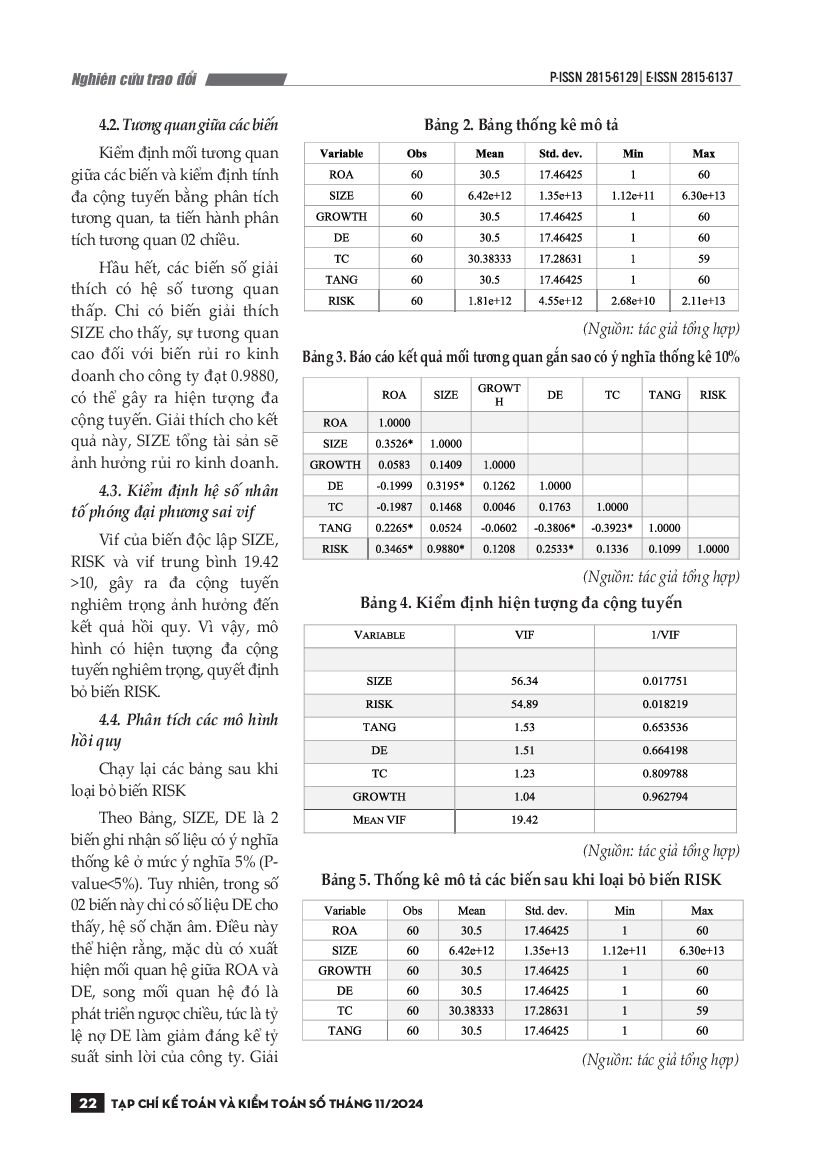 Nghiên cứu trao đổi

P-ISSN 2815-6129 | E-ISSN 2815-6137

4.2. Tương quan giữa các biến

Kiểm định mối tương quan giữa các biến và kiểm định tính đa cộng tuyến bằng phân tích tương quan, ta tiến hành phân tích tương quan 02 chiều.

Hầu hết, các biến số giải thích có hệ số tương quan thấp. Chỉ có biến giải thích SIZE cho thấy, sự tương quan cao đối với biến rủi ro kinh doanh cho công ty đạt 0.9880, có thể gây ra hiện tượng đa cộng tuyến. Giải thích cho kết quả này, SIZE tổng tài sản sẽ ảnh hưởng rủi ro kinh doanh.

4.3. Kiểm định hệ số nhân tố phóng đại phương sai vif

Vif của biến độc lập SIZE, RISK và vif trung bình 19.42 >10, gây ra đa cộng tuyến nghiêm trọng ảnh hưởng đến kết quả hồi quy. Vì vậy, mô hình có hiện tượng đa cộng tuyến nghiêm trọng, quyết định bỏ biến RISK.

4.4. Phân tích các mô hình hồi quy

Chạy lại các bảng sau khi loại bỏ biến RISK

Theo Bảng, SIZE, DE là 2 biến ghi nhận số liệu có ý nghĩa thống kê ở mức ý nghĩa 5% (P-value<5%). Tuy nhiên, trong số 02 biến này chỉ có số liệu DE cho thấy, hệ số chặn âm. Điều này thể hiện rằng, mặc dù có xuất hiện mối quan hệ giữa ROA và DE, song mối quan hệ đó là phát triển ngược chiều, tức là tỷ lệ nợ DE làm giảm đáng kể tỷ suất sinh lời của công ty. Giải

Bảng 2. Bảng thống kê mô tả

| Variable | Obs | Mean | Std. dev. | Min | Max |
|---|---|---|---|---|---|
| ROA | 60 | 30.5 | 17.46425 | 1 | 60 |
| SIZE | 60 | 6.42e+12 | 1.35e+13 | 1.12e+11 | 6.30e+13 |
| GROWTH | 60 | 30.5 | 17.46425 | 1 | 60 |
| DE | 60 | 30.5 | 17.46425 | 1 | 60 |
| TC | 60 | 30.38333 | 17.28631 | 1 | 59 |
| TANG | 60 | 30.5 | 17.46425 | 1 | 60 |
| RISK | 60 | 1.81e+12 | 4.55e+12 | 2.68e+10 | 2.11e+13 |

(Nguồn: tác giả tổng hợp)

Bảng 3. Báo cáo kết quả mối tương quan gắn sao có ý nghĩa thống kê 10%

| | ROA | SIZE | GROWTH | DE | TC | TANG | RISK |
|---|---|---|---|---|---|---|---|
| ROA | 1.0000 | | | | | | |
| SIZE | 0.3526* | 1.0000 | | | | | |
| GROWTH | 0.0583 | 0.1409 | 1.0000 | | | | |
| DE | -0.1999 | 0.3195* | 0.1262 | 1.0000 | | | |
| TC | -0.1987 | 0.1468 | 0.0046 | 0.1763 | 1.0000 | | |
| TANG | 0.2265* | 0.0524 | -0.0602 | -0.3806* | -0.3923* | 1.0000 | |
| RISK | 0.3465* | 0.9880* | 0.1208 | 0.2533* | 0.1336 | 0.1099 | 1.0000 |

(Nguồn: tác giả tổng hợp)

Bảng 4. Kiểm định hiện tượng đa cộng tuyến

| VARIABLE | VIF | 1/VIF |
|---|---|---|
| | | |
| SIZE | 56.34 | 0.017751 |
| RISK | 54.89 | 0.018219 |
| TANG | 1.53 | 0.653536 |
| DE | 1.51 | 0.664198 |
| TC | 1.23 | 0.809788 |
| GROWTH | 1.04 | 0.962794 |
| MEAN VIF | 19.42 | |

(Nguồn: tác giả tổng hợp)

Bảng 5. Thống kê mô tả các biến sau khi loại bỏ biến RISK

| Variable | Obs | Mean | Std. dev. | Min | Max |
|---|---|---|---|---|---|
| ROA | 60 | 30.5 | 17.46425 | 1 | 60 |
| SIZE | 60 | 6.42e+12 | 1.35e+13 | 1.12e+11 | 6.30e+13 |
| GROWTH | 60 | 30.5 | 17.46425 | 1 | 60 |
| DE | 60 | 30.5 | 17.46425 | 1 | 60 |
| TC | 60 | 30.38333 | 17.28631 | 1 | 59 |
| TANG | 60 | 30.5 | 17.46425 | 1 | 60 |

(Nguồn: tác giả tổng hợp)

22 TẠP CHÍ KẾ TOÁN VÀ KIỂM TOÁN SỐ THÁNG 11/2024